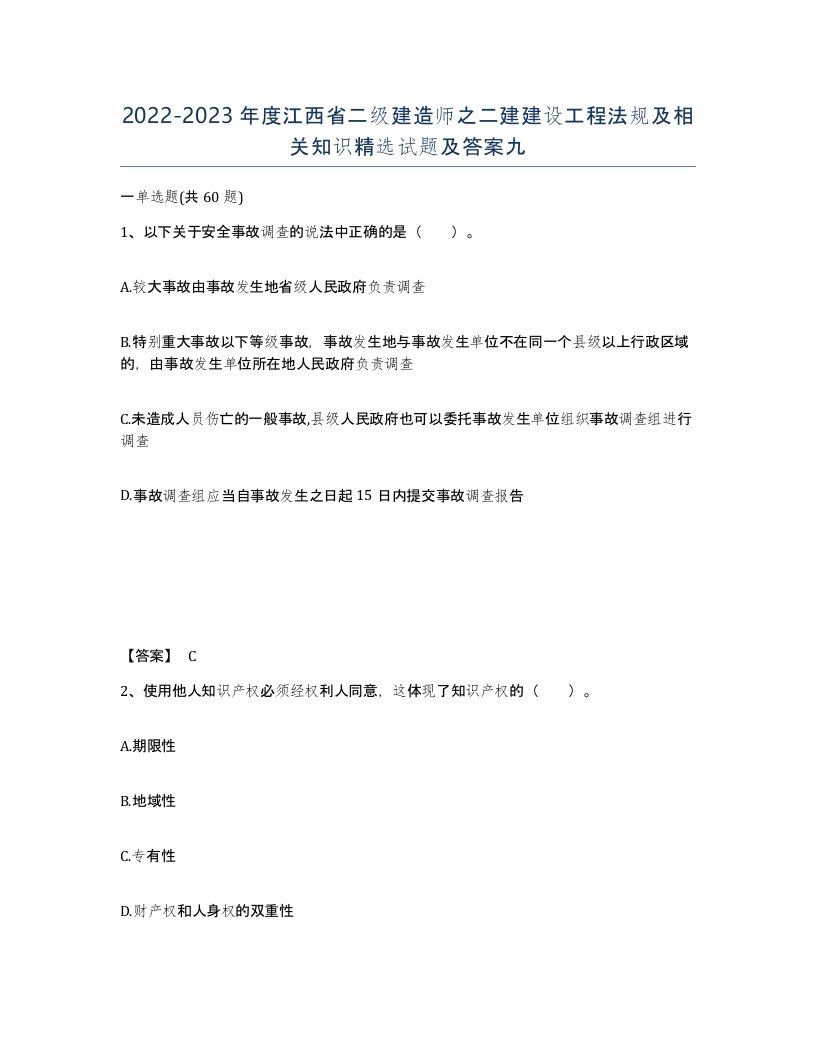 2022-2023年度江西省二级建造师之二建建设工程法规及相关知识精选试题及答案九

一单选题(共60题)

1、以下关于安全事故调查的说法中正确的是（　　）。

A.较大事故由事故发生地省级人民政府负责调查

B.特别重大事故以下等级事故，事故发生地与事故发生单位不在同一个县级以上行政区域的，由事故发生单位所在地人民政府负责调查

C.未造成人员伤亡的一般事故,县级人民政府也可以委托事故发生单位组织事故调查组进行调查

D.事故调查组应当自事故发生之日起15日内提交事故调查报告

【答案】 C

2、使用他人知识产权必须经权利人同意，这体现了知识产权的（　　）。

A.期限性

B.地域性

C.专有性

D.财产权和人身权的双重性